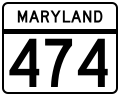 MARYLAND

474